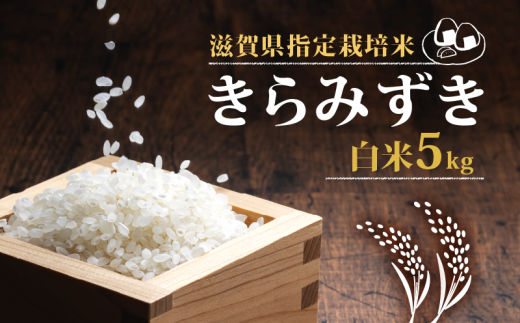 滋賀県指定栽培米

きらみずき

白米5kg